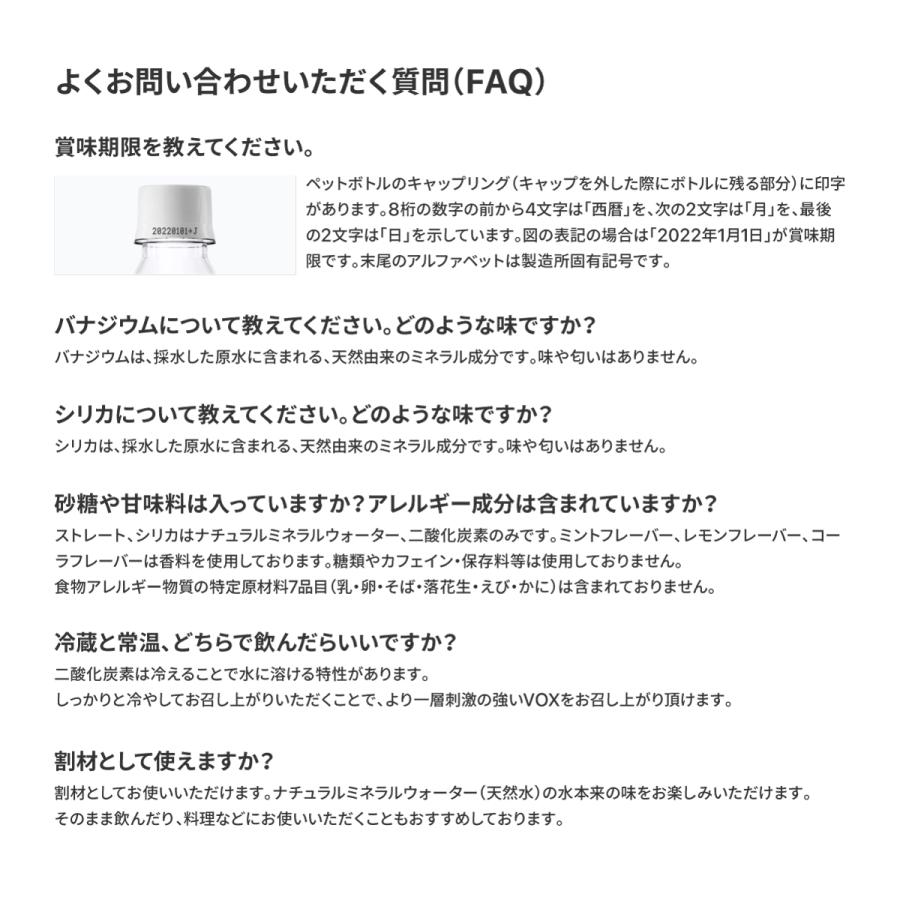 よくお問い合わせいただく質問（FAQ）

賞味期限を教えてください。

20220101+J

ペットボトルのキャップリング（キャップを外した際にボトルに残る部分）に印字があります。8桁の数字の前から4文字は「西暦」を、次の2文字は「月」を、最後の2文字は「日」を示しています。図の表記の場合は「2022年1月1日」が賞味期限です。末尾のアルファベットは製造所固有記号です。

バナジウムについて教えてください。どのような味ですか？

バナジウムは、採水した原水に含まれる、天然由来のミネラル成分です。味や匂いはありません。

シリカについて教えてください。どのような味ですか？

シリカは、採水した原水に含まれる、天然由来のミネラル成分です。味や匂いはありません。

砂糖や甘味料は入っていますか？アレルギー成分は含まれていますか？

ストレート、シリカはナチュラルミネラルウォーター、二酸化炭素のみです。ミントフレーバー、レモンフレーバー、コーラフレーバーは香料を使用しております。糖類やカフェイン・保存料等は使用しておりません。
食物アレルギー物質の特定原材料7品目（乳・卵・そば・落花生・えび・かに）は含まれておりません。

冷蔵と常温、どちらで飲んだらいいですか？

二酸化炭素は冷えることで水に溶ける特性があります。
しっかりと冷やしてお召し上がりいただくことで、より一層刺激の強いVOXをお召し上がり頂けます。

割材として使えますか？

割材としてお使いいただけます。ナチュラルミネラルウォーター（天然水）の水本来の味をお楽しみいただけます。
そのまま飲んだり、料理などにお使いいただくこともおすすめしております。